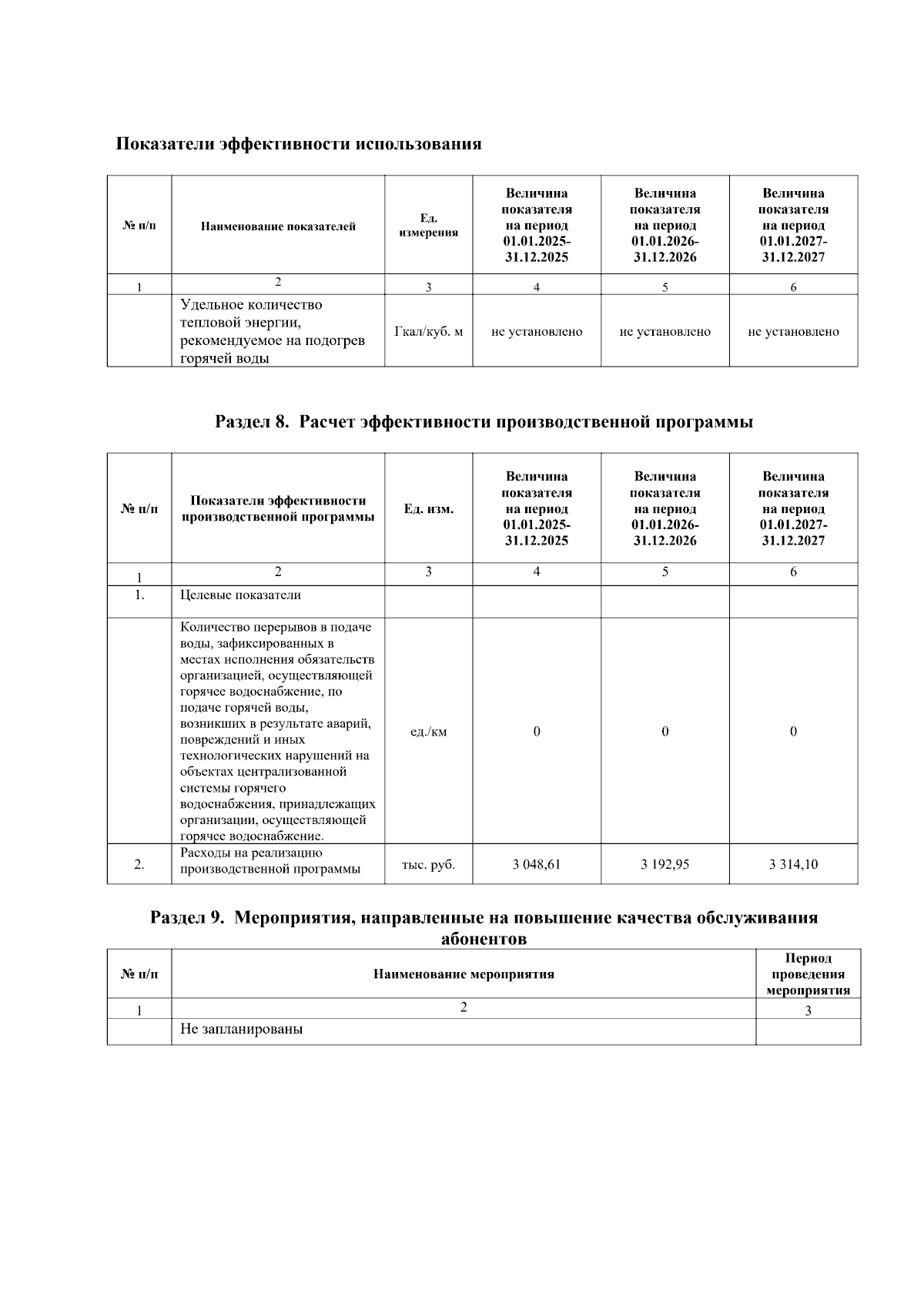 Показатели эффективности использования

| № п/п | Наименование показателей | Ед. измерения | Величина показателя на период 01.01.2025-31.12.2025 | Величина показателя на период 01.01.2026-31.12.2026 | Величина показателя на период 01.01.2027-31.12.2027 |
|---|---|---|---|---|---|
| 1 | 2 | 3 | 4 | 5 | 6 |
| | Удельное количество тепловой энергии, рекомендуемое на подогрев горячей воды | Гкал/куб. м | не установлено | не установлено | не установлено |

Раздел 8. Расчет эффективности производственной программы

| № п/п | Показатели эффективности производственной программы | Ед. изм. | Величина показателя на период 01.01.2025-31.12.2025 | Величина показателя на период 01.01.2026-31.12.2026 | Величина показателя на период 01.01.2027-31.12.2027 |
|---|---|---|---|---|---|
| 1 | 2 | 3 | 4 | 5 | 6 |
| 1. | Целевые показатели | | | | |
| | Количество перерывов в подаче воды, зафиксированных в местах исполнения обязательств организацией, осуществляющей горячее водоснабжение, по подаче горячей воды, возникших в результате аварий, повреждений и иных технологических нарушений на объектах централизованной системы горячего водоснабжения, принадлежащих организации, осуществляющей горячее водоснабжение. | ед./км | 0 | 0 | 0 |
| 2. | Расходы на реализацию производственной программы | тыс. руб. | 3 048,61 | 3 192,95 | 3 314,10 |

Раздел 9. Мероприятия, направленные на повышение качества обслуживания абонентов

| № п/п | Наименование мероприятия | Период проведения мероприятия |
|---|---|---|
| 1 | 2 | 3 |
| | Не запланированы | |